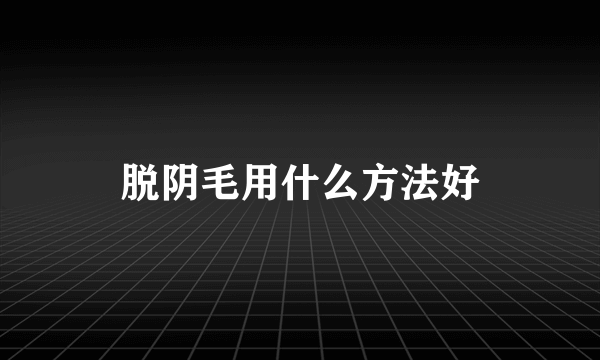 脱阴毛用什么方法好